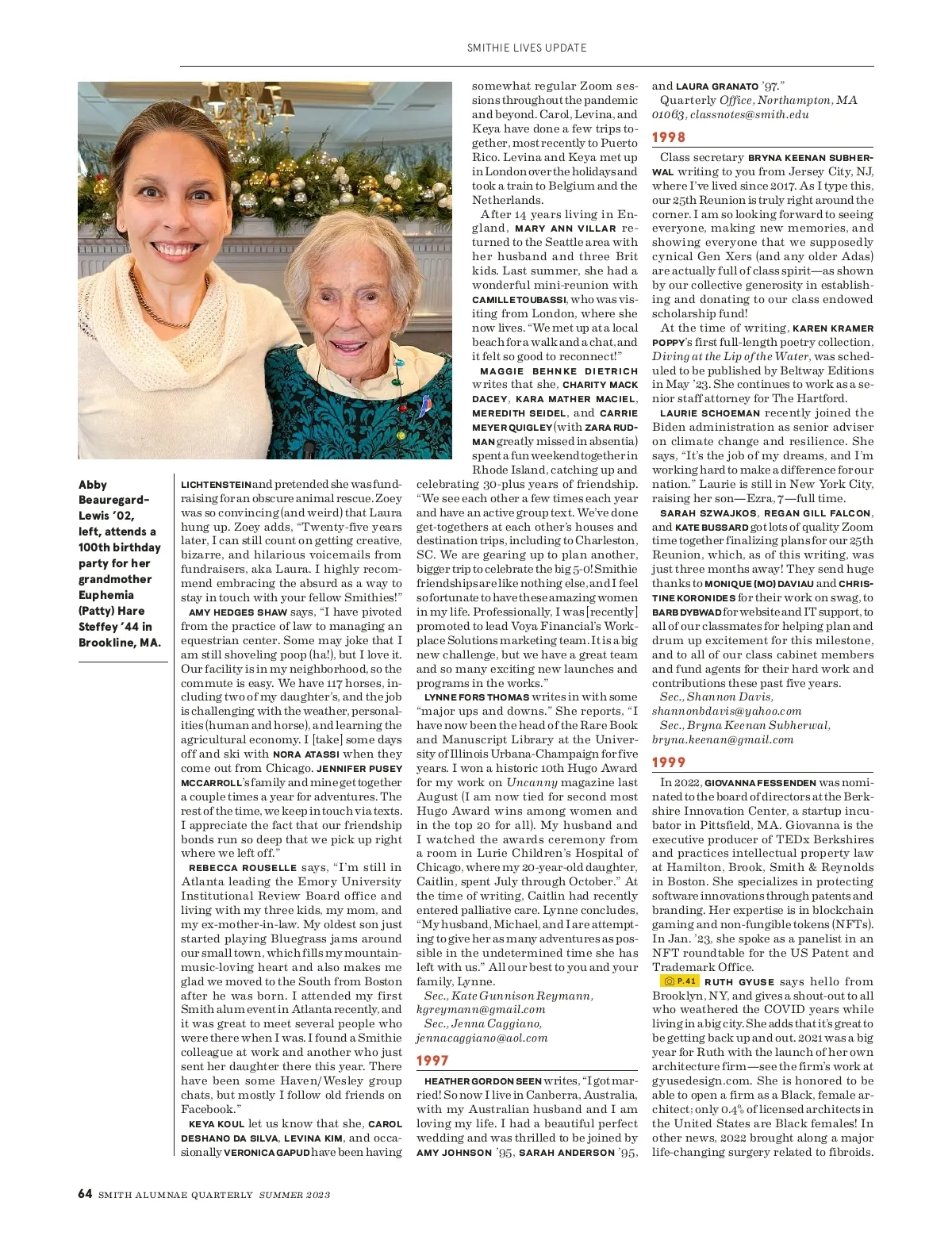 SMITHIE LIVES UPDATE

Abby Beauregard-Lewis '02, left, attends a 100th birthday party for her grandmother Euphemia (Patty) Hare Steffey '44 in Brookline, MA.

LICHTENSTEIN and pretended she was fundraising for an obscure animal rescue. Zoey was so convincing (and weird) that Laura hung up. Zoey adds, "Twenty-five years later, I can still count on getting creative, bizarre, and hilarious voicemails from fundraisers, aka Laura. I highly recommend embracing the absurd as a way to stay in touch with your fellow Smithies!"

AMY HEDGES SHAW says, "I have pivoted from the practice of law to managing an equestrian center. Some may joke that I am still shoveling poop (ha!), but I love it. Our facility is in my neighborhood, so the commute is easy. We have 117 horses, including two of my daughter's, and the job is challenging with the weather, personalities (human and horse), and learning the agricultural economy. I [take] some days off and ski with NORA ATASSI when they come out from Chicago. JENNIFER PUSEY MCCARROLL's family and mine get together a couple times a year for adventures. The rest of the time, we keep in touch via texts. I appreciate the fact that our friendship bonds run so deep that we pick up right where we left off."

REBECCA ROUSELLE says, "I'm still in Atlanta leading the Emory University Institutional Review Board office and living with my three kids, my mom, and my ex-mother-in-law. My oldest son just started playing Bluegrass jams around our small town, which fills my mountain-music-loving heart and also makes me glad we moved to the South from Boston after he was born. I attended my first Smith alum event in Atlanta recently, and it was great to meet several people who were there when I was. I found a Smithie colleague at work and another who just sent her daughter there this year. There have been some Haven/Wesley group chats, but mostly I follow old friends on Facebook."

KEYA KOUL let us know that she, CAROL DESHANO DA SILVA, LEVINA KIM, and occasionally VERONICA GAPUD have been having somewhat regular Zoom sessions throughout the pandemic and beyond. Carol, Levina, and Keya have done a few trips together, most recently to Puerto Rico. Levina and Keya met up in London over the holidays and took a train to Belgium and the Netherlands.

After 14 years living in England, MARY ANN VILLAR returned to the Seattle area with her husband and three Brit kids. Last summer, she had a wonderful mini-reunion with CAMILLE TOUBASSI, who was visiting from London, where she now lives. "We met up at a local beach for a walk and a chat, and it felt so good to reconnect!"

MAGGIE BEHNKE DIETRICH writes that she, CHARITY MACK DACEY, KARA MATHER MACIEL, MEREDITH SEIDEL, and CARRIE MEYER QUIGLEY (with ZARA RUDMAN greatly missed in absentia) spent a fun weekend together in Rhode Island, catching up and celebrating 30-plus years of friendship. "We see each other a few times each year and have an active group text. We've done get-togethers at each other's houses and destination trips, including to Charleston, SC. We are gearing up to plan another, bigger trip to celebrate the big 5-0! Smithie friendships are like nothing else, and I feel so fortunate to have these amazing women in my life. Professionally, I was [recently] promoted to lead Voya Financial's Workplace Solutions marketing team. It is a big new challenge, but we have a great team and so many exciting new launches and programs in the works."

LYNNE FORS THOMAS writes in with some "major ups and downs." She reports, "I have now been the head of the Rare Book and Manuscript Library at the University of Illinois Urbana-Champaign for five years. I won a historic 10th Hugo Award for my work on Uncanny magazine last August (I am now tied for second most Hugo Award wins among women and in the top 20 for all). My husband and I watched the awards ceremony from a room in Lurie Children's Hospital of Chicago, where my 20-year-old daughter, Caitlin, spent July through October." At the time of writing, Caitlin had recently entered palliative care. Lynne concludes, "My husband, Michael, and I are attempting to give her as many adventures as possible in the undetermined time she has left with us." All our best to you and your family, Lynne.

Sec., Kate Gunnison Reymann, kgreymann@gmail.com
Sec., Jenna Caggiano, jennacaggiano@aol.com

1997

HEATHER GORDON SEEN writes, "I got married! So now I live in Canberra, Australia, with my Australian husband and I am loving my life. I had a beautiful perfect wedding and was thrilled to be joined by AMY JOHNSON '95, SARAH ANDERSON '95, and LAURA GRANATO '97."

Quarterly Office, Northampton, MA 01063, classnotes@smith.edu

1998

Class secretary BRYNA KEENAN SUBHERWAL writing to you from Jersey City, NJ, where I've lived since 2017. As I type this, our 25th Reunion is truly right around the corner. I am so looking forward to seeing everyone, making new memories, and showing everyone that we supposedly cynical Gen Xers (and any older Adas) are actually full of class spirit—as shown by our collective generosity in establishing and donating to our class endowed scholarship fund!

At the time of writing, KAREN KRAMER POPPY's first full-length poetry collection, Diving at the Lip of the Water, was scheduled to be published by Beltway Editions in May '23. She continues to work as a senior staff attorney for The Hartford.

LAURIE SCHOEMAN recently joined the Biden administration as senior adviser on climate change and resilience. She says, "It's the job of my dreams, and I'm working hard to make a difference for our nation." Laurie is still in New York City, raising her son—Ezra, 7—full time.

SARAH SZWAJKOS, REGAN GILL FALCON, and KATE BUSSARD got lots of quality Zoom time together finalizing plans for our 25th Reunion, which, as of this writing, was just three months away! They send huge thanks to MONIQUE (MO) DAVIAU and CHRISTINE KORONIDES for their work on swag, to BARB DYBWAD for website and IT support, to all of our classmates for helping plan and drum up excitement for this milestone, and to all of our class cabinet members and fund agents for their hard work and contributions these past five years.

Sec., Shannon Davis, shannonbdavis@yahoo.com
Sec., Bryna Keenan Subherwal, bryna.keenan@gmail.com

1999

In 2022, GIOVANNA FESSENDEN was nominated to the board of directors at the Berkshire Innovation Center, a startup incubator in Pittsfield, MA. Giovanna is the executive producer of TEDx Berkshires and practices intellectual property law at Hamilton, Brook, Smith & Reynolds in Boston. She specializes in protecting software innovations through patents and branding. Her expertise is in blockchain gaming and non-fungible tokens (NFTs). In Jan. '23, she spoke as a panelist in an NFT roundtable for the US Patent and Trademark Office.

P. 41 RUTH GYUSE says hello from Brooklyn, NY, and gives a shout-out to all who weathered the COVID years while living in a big city. She adds that it's great to be getting back up and out. 2021 was a big year for Ruth with the launch of her own architecture firm—see the firm's work at gyusedesign.com. She is honored to be able to open a firm as a Black, female architect; only 0.4% of licensed architects in the United States are Black females! In other news, 2022 brought along a major life-changing surgery related to fibroids.

64 SMITH ALUMNAE QUARTERLY SUMMER 2023